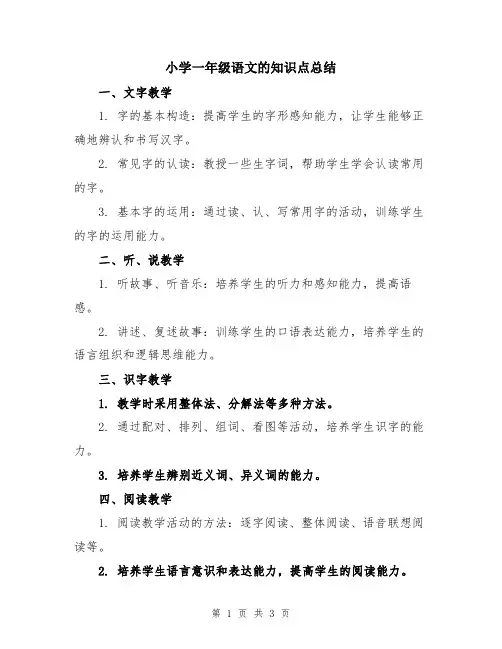 小学一年级语文的知识点总结

一、文字教学

1. 字的基本构造：提高学生的字形感知能力，让学生能够正确地辨认和书写汉字。

2. 常见字的认读：教授一些生字词，帮助学生学会认读常用的字。

3. 基本字的运用：通过读、认、写常用字的活动，训练学生的字的运用能力。

二、听、说教学

1. 听故事、听音乐：培养学生的听力和感知能力，提高语感。

2. 讲述、复述故事：训练学生的口语表达能力，培养学生的语言组织和逻辑思维能力。

三、识字教学

1. 教学时采用整体法、分解法等多种方法。

2. 通过配对、排列、组词、看图等活动，培养学生识字的能力。

3. 培养学生辨别近义词、异义词的能力。

四、阅读教学

1. 阅读教学活动的方法：逐字阅读、整体阅读、语音联想阅读等。

2. 培养学生语言意识和表达能力，提高学生的阅读能力。

第 1 页 共 3 页